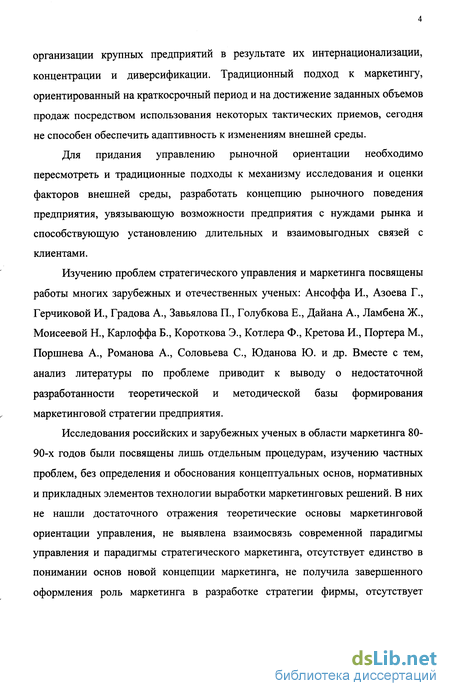 4

организации крупных предприятий в результате их интернационализации, концентрации и диверсификации. Традиционный подход к маркетингу, ориентированный на краткосрочный период и на достижение заданных объемов продаж посредством использования некоторых тактических приемов, сегодня не способен обеспечить адаптивность к изменениям внешней среды.

Для придания управлению рыночной ориентации необходимо пересмотреть и традиционные подходы к механизму исследования и оценки факторов внешней среды, разработать концепцию рыночного поведения предприятия, увязывающую возможности предприятия с нуждами рынка и способствующую установлению длительных и взаимовыгодных связей с клиентами.

Изучению проблем стратегического управления и маркетинга посвящены работы многих зарубежных и отечественных ученых: Ансоффа И., Азоева Г., Герчиковой И., Градова А., Завьялова П., Голубкова Е., Дайана А., Ламбена Ж., Моисеевой Н., Карлоффа Б., Короткова Э., Котлера Ф., Кретова И., Портера М., Поршнева А., Романова А., Соловьева С., Юданова Ю. и др. Вместе с тем, анализ литературы по проблеме приводит к выводу о недостаточной разработанности теоретической и методической базы формирования маркетинговой стратегии предприятия.

Исследования российских и зарубежных ученых в области маркетинга 80-90-х годов были посвящены лишь отдельным процедурам, изучению частных проблем, без определения и обоснования концептуальных основ, нормативных и прикладных элементов технологии выработки маркетинговых решений. В них не нашли достаточного отражения теоретические основы маркетинговой ориентации управления, не выявлена взаимосвязь современной парадигмы управления и парадигмы стратегического маркетинга, отсутствует единство в понимании основ новой концепции маркетинга, не получила завершенного оформления роль маркетинга в разработке стратегии фирмы, отсутствует

dsLib.net
библиотека диссертаций